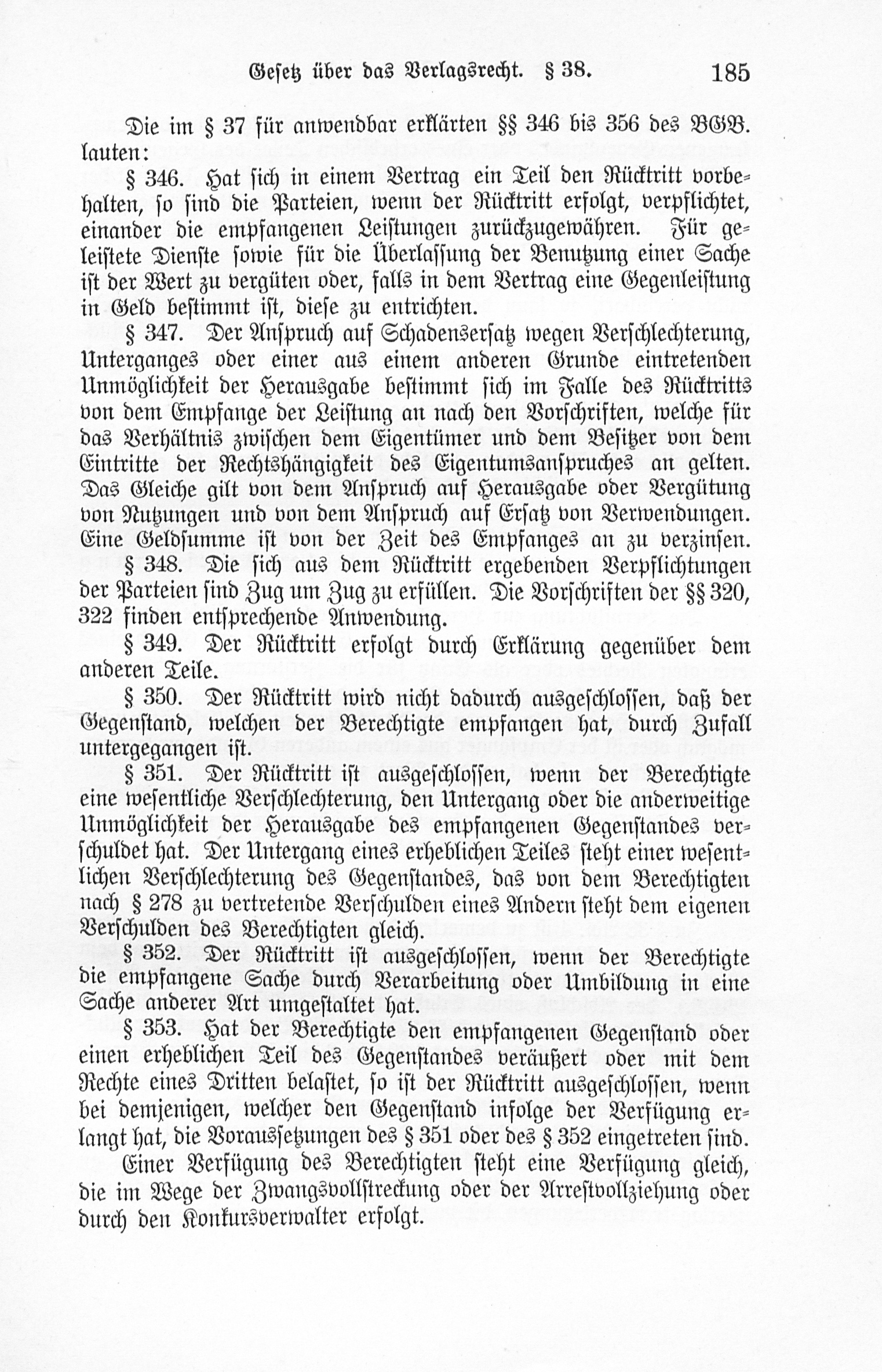 Gesetz über das Verlagsrecht. § 38. 185

Die im § 37 für anwendbar erklärten §§ 346 bis 356 des BGB. lauten:

§ 346. Hat sich in einem Vertrag ein Teil den Rücktritt vorbehalten, so sind die Parteien, wenn der Rücktritt erfolgt, verpflichtet, einander die empfangenen Leistungen zurückzugewähren. Für geleistete Dienste sowie für die Überlassung der Benutzung einer Sache ist der Wert zu vergüten oder, falls in dem Vertrag eine Gegenleistung in Geld bestimmt ist, diese zu entrichten.

§ 347. Der Anspruch auf Schadensersatz wegen Verschlechterung, Unterganges oder einer aus einem anderen Grunde eintretenden Unmöglichkeit der Herausgabe bestimmt sich im Falle des Rücktritts von dem Empfange der Leistung an nach den Vorschriften, welche für das Verhältnis zwischen dem Eigentümer und dem Besitzer von dem Eintritte der Rechtshängigkeit des Eigentumsanspruches an gelten. Das Gleiche gilt von dem Anspruch auf Herausgabe oder Vergütung von Nutzungen und von dem Anspruch auf Ersatz von Verwendungen. Eine Geldsumme ist von der Zeit des Empfanges an zu verzinsen.

§ 348. Die sich aus dem Rücktritt ergebenden Verpflichtungen der Parteien sind Zug um Zug zu erfüllen. Die Vorschriften der §§ 320, 322 finden entsprechende Anwendung.

§ 349. Der Rücktritt erfolgt durch Erklärung gegenüber dem anderen Teile.

§ 350. Der Rücktritt wird nicht dadurch ausgeschlossen, daß der Gegenstand, welchen der Berechtigte empfangen hat, durch Zufall untergegangen ist.

§ 351. Der Rücktritt ist ausgeschlossen, wenn der Berechtigte eine wesentliche Verschlechterung, den Untergang oder die anderweitige Unmöglichkeit der Herausgabe des empfangenen Gegenstandes verschuldet hat. Der Untergang eines erheblichen Teiles steht einer wesentlichen Verschlechterung des Gegenstandes, das von dem Berechtigten nach § 278 zu vertretende Verschulden eines Andern steht dem eigenen Verschulden des Berechtigten gleich.

§ 352. Der Rücktritt ist ausgeschlossen, wenn der Berechtigte die empfangene Sache durch Verarbeitung oder Umbildung in eine Sache anderer Art umgestaltet hat.

§ 353. Hat der Berechtigte den empfangenen Gegenstand oder einen erheblichen Teil des Gegenstandes veräußert oder mit dem Rechte eines Dritten belastet, so ist der Rücktritt ausgeschlossen, wenn bei demjenigen, welcher den Gegenstand infolge der Verfügung erlangt hat, die Voraussetzungen des § 351 oder des § 352 eingetreten sind.

Einer Verfügung des Berechtigten steht eine Verfügung gleich, die im Wege der Zwangsvollstreckung oder der Arrestvollziehung oder durch den Konkursverwalter erfolgt.